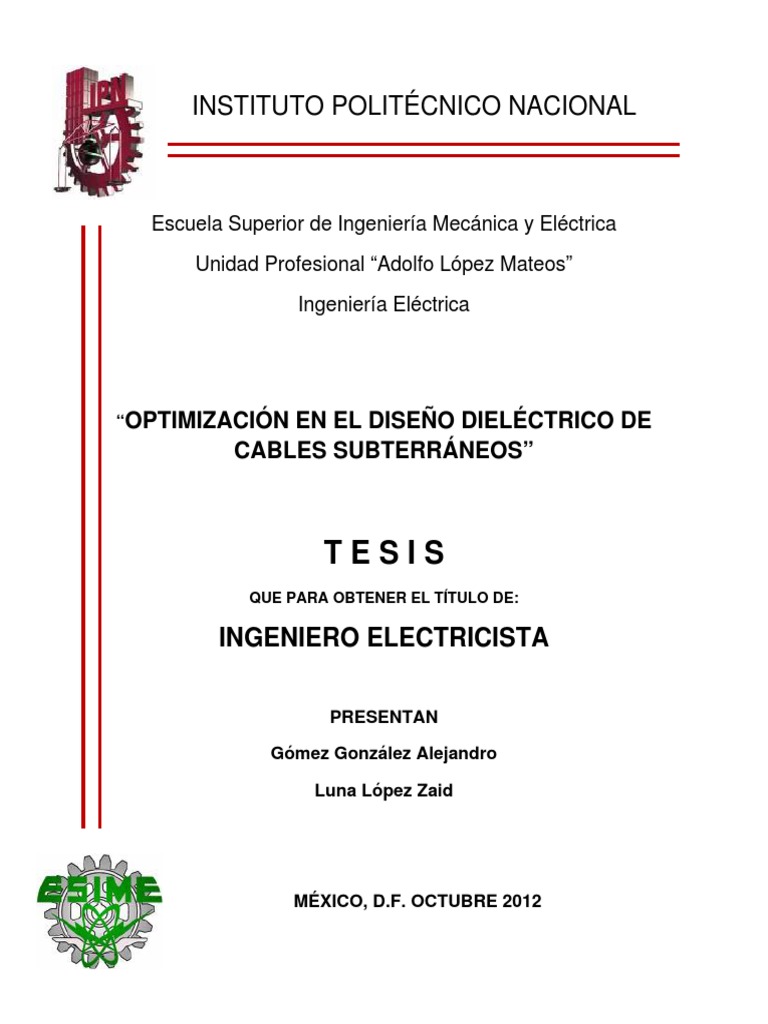 IPN

INSTITUTO POLITÉCNICO NACIONAL

Escuela Superior de Ingeniería Mecánica y Eléctrica

Unidad Profesional “Adolfo López Mateos”

Ingeniería Eléctrica

“OPTIMIZACIÓN EN EL DISEÑO DIELÉCTRICO DE CABLES SUBTERRÁNEOS”

T E S I S

QUE PARA OBTENER EL TÍTULO DE:

INGENIERO ELECTRICISTA

PRESENTAN

Gómez González Alejandro

Luna López Zaid

ESIME

MÉXICO, D.F. OCTUBRE 2012